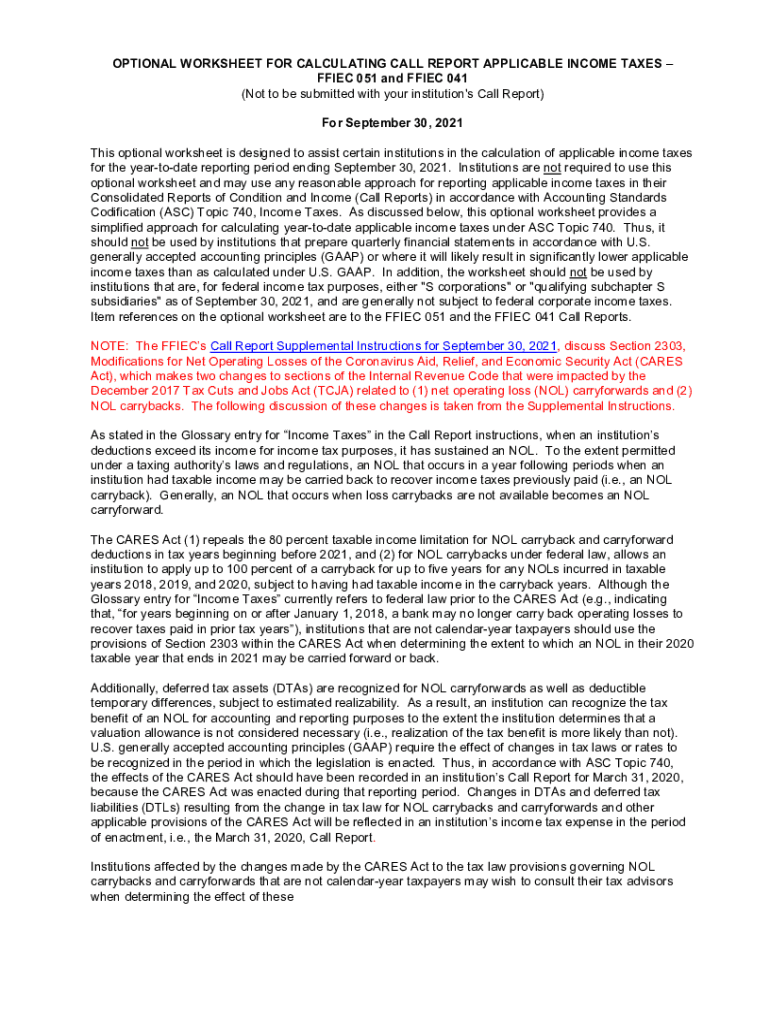 OPTIONAL WORKSHEET FOR CALCULATING CALL REPORT APPLICABLE INCOME TAXES – FFIEC 051 and FFIEC 041
(Not to be submitted with your institution's Call Report)

For September 30, 2021

This optional worksheet is designed to assist certain institutions in the calculation of applicable income taxes for the year-to-date reporting period ending September 30, 2021. Institutions are not required to use this optional worksheet and may use any reasonable approach for reporting applicable income taxes in their Consolidated Reports of Condition and Income (Call Reports) in accordance with Accounting Standards Codification (ASC) Topic 740, Income Taxes. As discussed below, this optional worksheet provides a simplified approach for calculating year-to-date applicable income taxes under ASC Topic 740. Thus, it should not be used by institutions that prepare quarterly financial statements in accordance with U.S. generally accepted accounting principles (GAAP) or where it will likely result in significantly lower applicable income taxes than as calculated under U.S. GAAP. In addition, the worksheet should not be used by institutions that are, for federal income tax purposes, either "S corporations" or "qualifying subchapter S subsidiaries" as of September 30, 2021, and are generally not subject to federal corporate income taxes. Item references on the optional worksheet are to the FFIEC 051 and the FFIEC 041 Call Reports.

NOTE: The FFIEC's Call Report Supplemental Instructions for September 30, 2021, discuss Section 2303, Modifications for Net Operating Losses of the Coronavirus Aid, Relief, and Economic Security Act (CARES Act), which makes two changes to sections of the Internal Revenue Code that were impacted by the December 2017 Tax Cuts and Jobs Act (TCJA) related to (1) net operating loss (NOL) carryforwards and (2) NOL carrybacks. The following discussion of these changes is taken from the Supplemental Instructions.

As stated in the Glossary entry for "Income Taxes" in the Call Report instructions, when an institution's deductions exceed its income for income tax purposes, it has sustained an NOL. To the extent permitted under a taxing authority's laws and regulations, an NOL that occurs in a year following periods when an institution had taxable income may be carried back to recover income taxes previously paid (i.e., an NOL carryback). Generally, an NOL that occurs when loss carrybacks are not available becomes an NOL carryforward.

The CARES Act (1) repeals the 80 percent taxable income limitation for NOL carryback and carryforward deductions in tax years beginning before 2021, and (2) for NOL carrybacks under federal law, allows an institution to apply up to 100 percent of a carryback for up to five years for any NOLs incurred in taxable years 2018, 2019, and 2020, subject to having had taxable income in the carryback years. Although the Glossary entry for "Income Taxes" currently refers to federal law prior to the CARES Act (e.g., indicating that, "for years beginning on or after January 1, 2018, a bank may no longer carry back operating losses to recover taxes paid in prior tax years"), institutions that are not calendar-year taxpayers should use the provisions of Section 2303 within the CARES Act when determining the extent to which an NOL in their 2020 taxable year that ends in 2021 may be carried forward or back.

Additionally, deferred tax assets (DTAs) are recognized for NOL carryforwards as well as deductible temporary differences, subject to estimated realizability. As a result, an institution can recognize the tax benefit of an NOL for accounting and reporting purposes to the extent the institution determines that a valuation allowance is not considered necessary (i.e., realization of the tax benefit is more likely than not). U.S. generally accepted accounting principles (GAAP) require the effect of changes in tax laws or rates to be recognized in the period in which the legislation is enacted. Thus, in accordance with ASC Topic 740, the effects of the CARES Act should have been recorded in an institution's Call Report for March 31, 2020, because the CARES Act was enacted during that reporting period. Changes in DTAs and deferred tax liabilities (DTLs) resulting from the change in tax law for NOL carrybacks and carryforwards and other applicable provisions of the CARES Act will be reflected in an institution's income tax expense in the period of enactment, i.e., the March 31, 2020, Call Report.

Institutions affected by the changes made by the CARES Act to the tax law provisions governing NOL carrybacks and carryforwards that are not calendar-year taxpayers may wish to consult their tax advisors when determining the effect of these